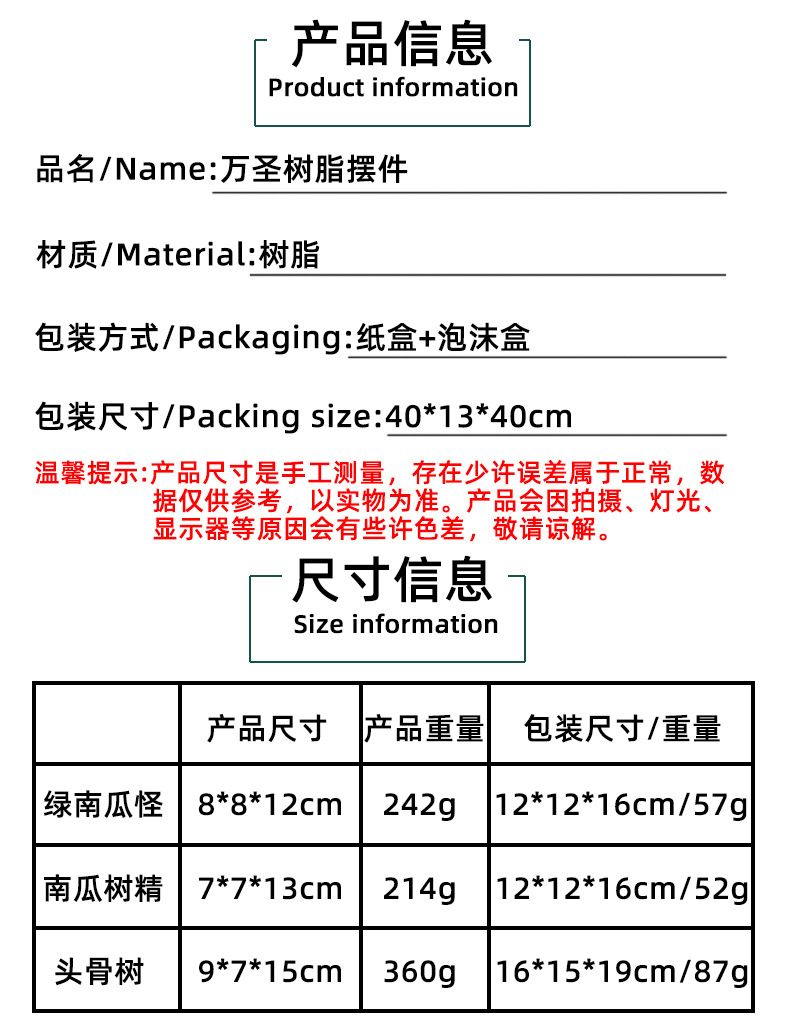 产品信息
Product information

品名/Name:万圣树脂摆件

材质/Material:树脂

包装方式/Packaging:纸盒+泡沫盒

包装尺寸/Packing size:40*13*40cm

温馨提示:产品尺寸是手工测量，存在少许误差属于正常，数据仅供参考，以实物为准。产品会因拍摄、灯光、显示器等原因会有些许色差，敬请谅解。

尺寸信息
Size information

|  | 产品尺寸 | 产品重量 | 包装尺寸/重量 |
|---|---|---|---|
| 绿南瓜怪 | 8*8*12cm | 242g | 12*12*16cm/57g |
| 南瓜树精 | 7*7*13cm | 214g | 12*12*16cm/52g |
| 头骨树 | 9*7*15cm | 360g | 16*15*19cm/87g |